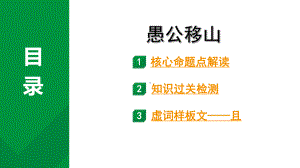 目录

愚公移山

1 核心命题点解读

2 知识过关检测

3 虚词样板文——且